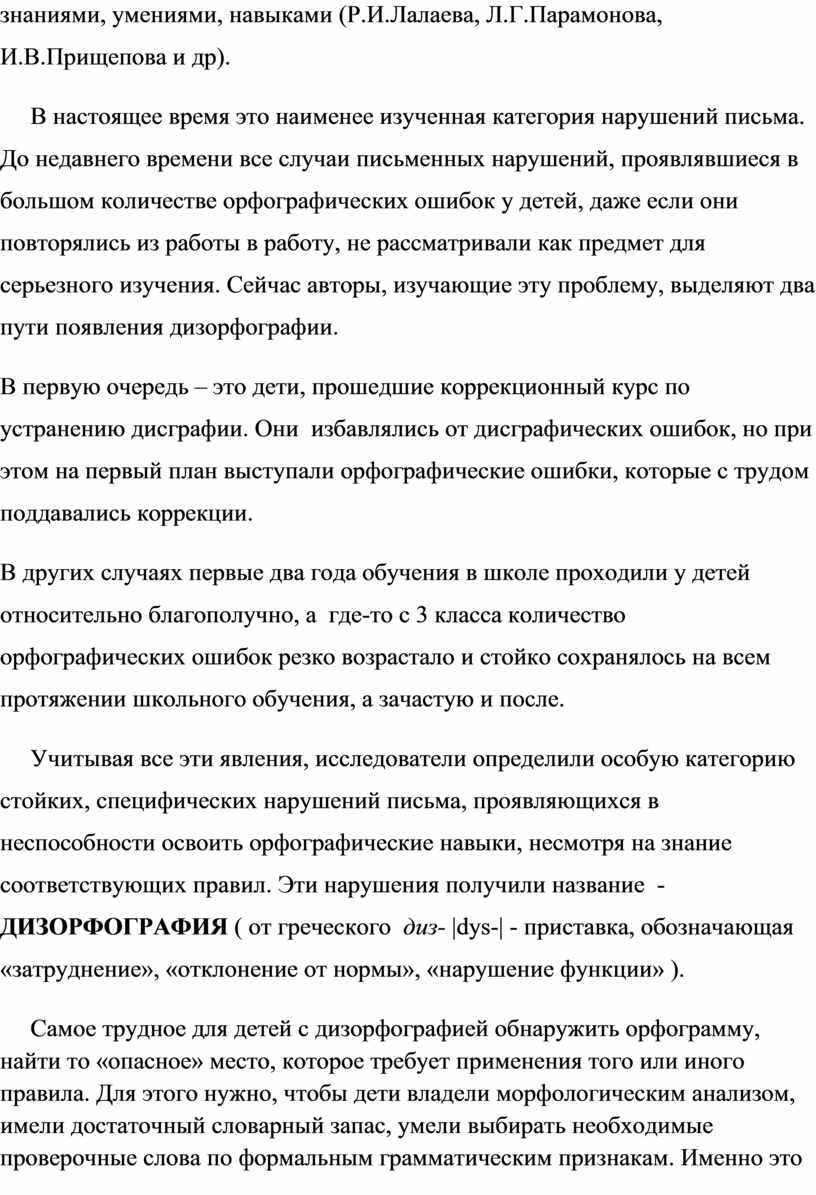 знаниями, умениями, навыками (Р.И.Лалаева, Л.Г.Парамонова, И.В.Прищепова и др).

В настоящее время это наименее изученная категория нарушений письма. До недавнего времени все случаи письменных нарушений, проявлявшиеся в большом количестве орфографических ошибок у детей, даже если они повторялись из работы в работу, не рассматривали как предмет для серьезного изучения. Сейчас авторы, изучающие эту проблему, выделяют два пути появления дизорфографии.

В первую очередь – это дети, прошедшие коррекционный курс по устранению дисграфии. Они избавлялись от дисграфических ошибок, но при этом на первый план выступали орфографические ошибки, которые с трудом поддавались коррекции.

В других случаях первые два года обучения в школе проходили у детей относительно благополучно, а где-то с 3 класса количество орфографических ошибок резко возрастало и стойко сохранялось на всем протяжении школьного обучения, а зачастую и после.

Учитывая все эти явления, исследователи определили особую категорию стойких, специфических нарушений письма, проявляющихся в неспособности освоить орфографические навыки, несмотря на знание соответствующих правил. Эти нарушения получили название - ДИЗОРФОГРАФИЯ ( от греческого диз- |dys-| - приставка, обозначающая «затруднение», «отклонение от нормы», «нарушение функции» ).

Самое трудное для детей с дизорфографией обнаружить орфограмму, найти то «опасное» место, которое требует применения того или иного правила. Для этого нужно, чтобы дети владели морфологическим анализом, имели достаточный словарный запас, умели выбирать необходимые проверочные слова по формальным грамматическим признакам. Именно это